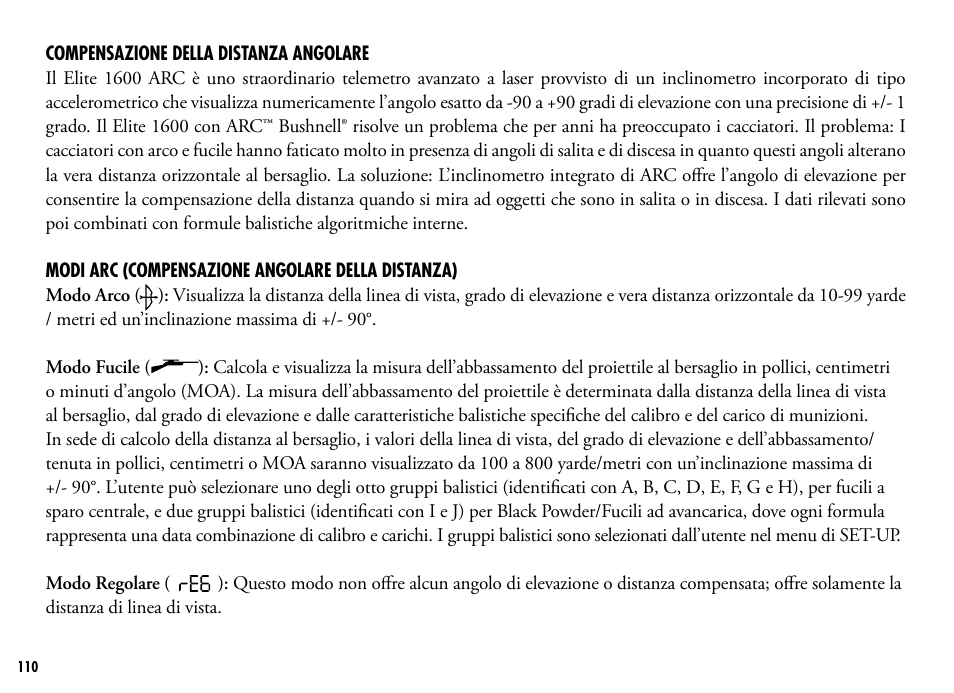 COMPENSAZIONE DELLA DISTANZA ANGOLARE
Il Elite 1600 ARC è uno straordinario telemetro avanzato a laser provvisto di un inclinometro incorporato di tipo accelerometrico che visualizza numericamente l'angolo esatto da -90 a +90 gradi di elevazione con una precisione di +/- 1 grado. Il Elite 1600 con ARC™ Bushnell® risolve un problema che per anni ha preoccupato i cacciatori. Il problema: I cacciatori con arco e fucile hanno faticato molto in presenza di angoli di salita e di discesa in quanto questi angoli alterano la vera distanza orizzontale al bersaglio. La soluzione: L'inclinometro integrato di ARC offre l'angolo di elevazione per consentire la compensazione della distanza quando si mira ad oggetti che sono in salita o in discesa. I dati rilevati sono poi combinati con formule balistiche algoritmiche interne.

MODI ARC (COMPENSAZIONE ANGOLARE DELLA DISTANZA)
Modo Arco ( ): Visualizza la distanza della linea di vista, grado di elevazione e vera distanza orizzontale da 10-99 yarde / metri ed un'inclinazione massima di +/- 90°.

Modo Fucile ( ): Calcola e visualizza la misura dell'abbassamento del proiettile al bersaglio in pollici, centimetri o minuti d'angolo (MOA). La misura dell'abbassamento del proiettile è determinata dalla distanza della linea di vista al bersaglio, dal grado di elevazione e dalle caratteristiche balistiche specifiche del calibro e del carico di munizioni.
In sede di calcolo della distanza al bersaglio, i valori della linea di vista, del grado di elevazione e dell'abbassamento/ tenuta in pollici, centimetri o MOA saranno visualizzato da 100 a 800 yarde/metri con un'inclinazione massima di +/- 90°. L'utente può selezionare uno degli otto gruppi balistici (identificati con A, B, C, D, E, F, G e H), per fucili a sparo centrale, e due gruppi balistici (identificati con I e J) per Black Powder/Fucili ad avancarica, dove ogni formula rappresenta una data combinazione di calibro e carichi. I gruppi balistici sono selezionati dall'utente nel menu di SET-UP.

Modo Regolare ( rEG ): Questo modo non offre alcun angolo di elevazione o distanza compensata; offre solamente la distanza di linea di vista.

110